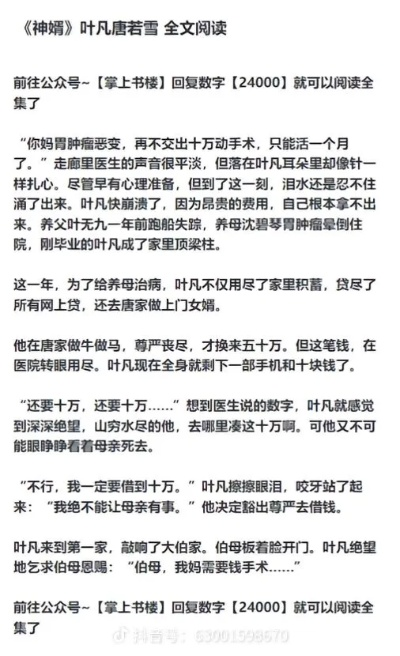 《神婿》叶凡唐若雪 全文阅读

前往公众号~【掌上书楼】回复数字【24000】就可以阅读全集了

“你妈胃肿瘤恶变，再不交出十万动手术，只能活一个月了。”走廊里医生的声音很平淡，但落在叶凡耳朵里却像针一样扎心。尽管早有心理准备，但到了这一刻，泪水还是忍不住涌了出来。叶凡快崩溃了，因为昂贵的费用，自己根本拿不出来。养父叶无九一年前跑船失踪，养母沈碧琴胃肿瘤晕倒住院，刚毕业的叶凡成了家里顶梁柱。

这一年，为了给养母治病，叶凡不仅用尽了家里积蓄，贷尽了所有网上贷，还去唐家做上门女婿。

他在唐家做牛做马，尊严丧尽，才换来五十万。但这笔钱，在医院转眼用尽。叶凡现在全身就剩下一部手机和十块钱了。

“还要十万，还要十万……”想到医生说的数字，叶凡就感觉到深深绝望，山穷水尽的他，去哪里凑这十万啊。可他又不可能眼睁睁看着母亲死去。

“不行，我一定要借到十万。”叶凡擦擦眼泪，咬牙站了起来：“我绝不能让母亲有事。”他决定豁出尊严去借钱。

叶凡来到第一家，敲响了大伯家。伯母板着脸开门。叶凡绝望地乞求伯母恩赐：“伯母，我妈需要钱手术……”

前往公众号~【掌上书楼】回复数字【24000】就可以阅读全集了

抖音号：63001598670